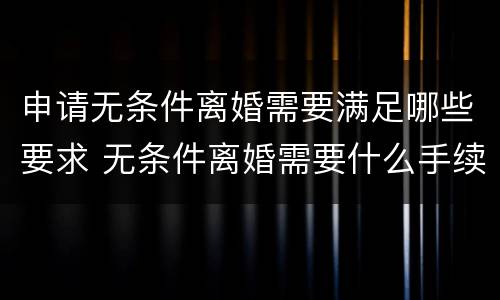 申请无条件离婚需要满足哪些要求 无条件离婚需要什么手续